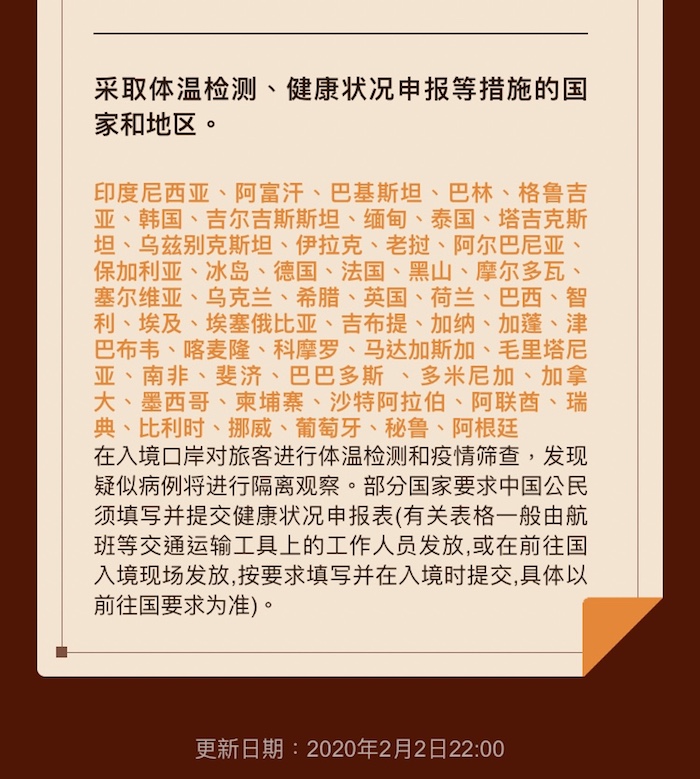 采取体温检测、健康状况申报等措施的国家和地区。

印度尼西亚、阿富汗、巴基斯坦、巴林、格鲁吉亚、韩国、吉尔吉斯斯坦、缅甸、泰国、塔吉克斯坦、乌兹别克斯坦、伊拉克、老挝、阿尔巴尼亚、保加利亚、冰岛、德国、法国、黑山、摩尔多瓦、塞尔维亚、乌克兰、希腊、英国、荷兰、巴西、智利、埃及、埃塞俄比亚、吉布提、加纳、加蓬、津巴布韦、喀麦隆、科摩罗、马达加斯加、毛里塔尼亚、南非、斐济、巴巴多斯 、多米尼加、加拿大、墨西哥、柬埔寨、沙特阿拉伯、阿联酋、瑞典、比利时、挪威、葡萄牙、秘鲁、阿根廷
在入境口岸对旅客进行体温检测和疫情筛查，发现疑似病例将进行隔离观察。部分国家要求中国公民须填写并提交健康状况申报表(有关表格一般由航班等交通运输工具上的工作人员发放,或在前往国入境现场发放,按要求填写并在入境时提交,具体以前往国要求为准)。

更新日期：2020年2月2日22:00